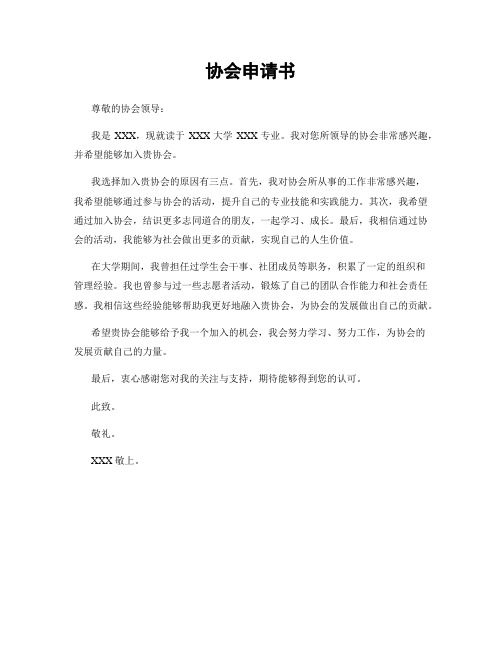 协会申请书

尊敬的协会领导：

我是 XXX，现就读于 XXX 大学 XXX 专业。我对您所领导的协会非常感兴趣，并希望能够加入贵协会。

我选择加入贵协会的原因有三点。首先，我对协会所从事的工作非常感兴趣，我希望能够通过参与协会的活动，提升自己的专业技能和实践能力。其次，我希望通过加入协会，结识更多志同道合的朋友，一起学习、成长。最后，我相信通过协会的活动，我能够为社会做出更多的贡献，实现自己的人生价值。

在大学期间，我曾担任过学生会干事、社团成员等职务，积累了一定的组织和管理经验。我也曾参与过一些志愿者活动，锻炼了自己的团队合作能力和社会责任感。我相信这些经验能够帮助我更好地融入贵协会，为协会的发展做出自己的贡献。

希望贵协会能够给予我一个加入的机会，我会努力学习、努力工作，为协会的发展贡献自己的力量。

最后，衷心感谢您对我的关注与支持，期待能够得到您的认可。

此致。

敬礼。

XXX 敬上。